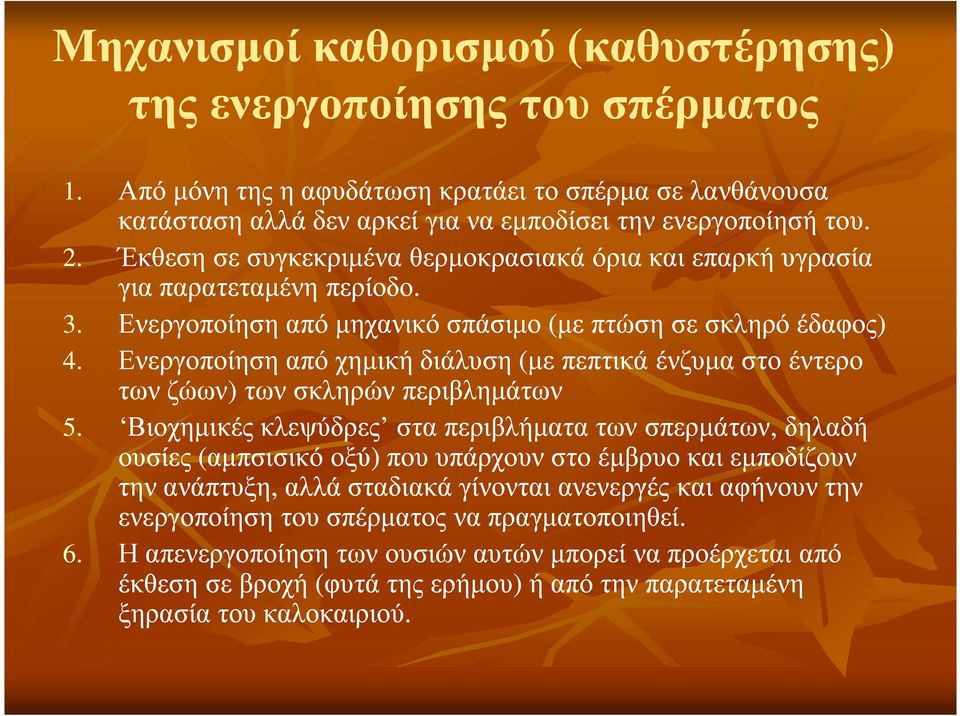 Μηχανισμοί καθορισμού (καθυστέρησης) της ενεργοποίησης του σπέρματος

1. Από μόνη της η αφυδάτωση κρατάει το σπέρμα σε λανθάνουσα κατάσταση αλλά δεν αρκεί για να εμποδίσει την ενεργοποίησή του.
2. Έκθεση σε συγκεκριμένα θερμοκρασιακά όρια και επαρκή υγρασία για παρατεταμένη περίοδο.
3. Ενεργοποίηση από μηχανικό σπάσιμο (με πτώση σε σκληρό έδαφος)
4. Ενεργοποίηση από χημική διάλυση (με πεπτικά ένζυμα στο έντερο των ζώων) των σκληρών περιβλημάτων
5. ‘Βιοχημικές κλεψύδρες’ στα περιβλήματα των σπερμάτων, δηλαδή ουσίες (αμπσισικό οξύ) που υπάρχουν στο έμβρυο και εμποδίζουν την ανάπτυξη, αλλά σταδιακά γίνονται ανενεργές και αφήνουν την ενεργοποίηση του σπέρματος να πραγματοποιηθεί.
6. Η απενεργοποίηση των ουσιών αυτών μπορεί να προέρχεται από έκθεση σε βροχή (φυτά της ερήμου) ή από την παρατεταμένη ξηρασία του καλοκαιριού.